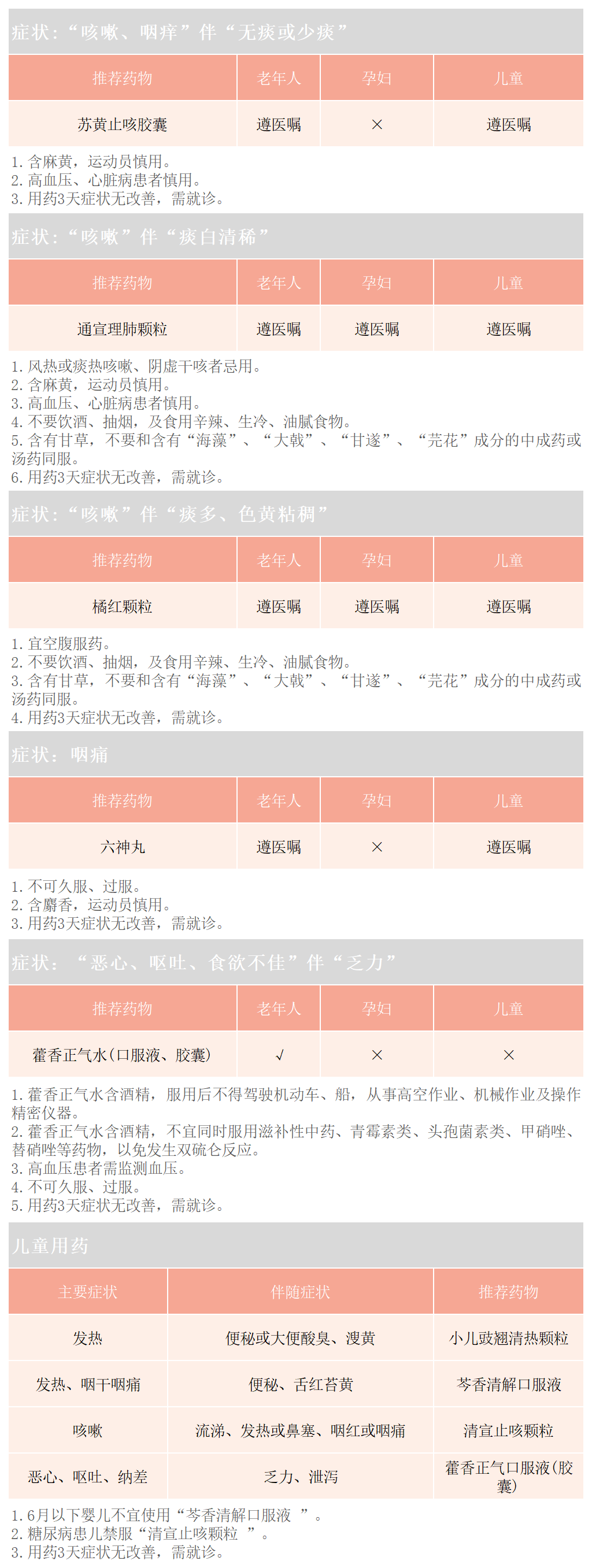 症状："咳嗽、咽痒"伴"无痰或少痰"

| 推荐药物 | 老年人 | 孕妇 | 儿童 |
|---|---|---|---|
| 苏黄止咳胶囊 | 遵医嘱 | × | 遵医嘱 |

1. 含麻黄，运动员慎用。
2. 高血压、心脏病患者慎用。
3. 用药3天症状无改善，需就诊。

症状："咳嗽"伴"痰白清稀"

| 推荐药物 | 老年人 | 孕妇 | 儿童 |
|---|---|---|---|
| 通宣理肺颗粒 | 遵医嘱 | 遵医嘱 | 遵医嘱 |

1. 风热或痰热咳嗽、阴虚干咳者忌用。
2. 含麻黄，运动员慎用。
3. 高血压、心脏病患者慎用。
4. 不要饮酒、抽烟，及食用辛辣、生冷、油腻食物。
5. 含有甘草，不要和含有"海藻"、"大戟"、"甘遂"、"芫花"成分的中成药或汤药同服。
6. 用药3天症状无改善，需就诊。

症状："咳嗽"伴"痰多、色黄粘稠"

| 推荐药物 | 老年人 | 孕妇 | 儿童 |
|---|---|---|---|
| 橘红颗粒 | 遵医嘱 | 遵医嘱 | 遵医嘱 |

1. 宜空腹服药。
2. 不要饮酒、抽烟，及食用辛辣、生冷、油腻食物。
3. 含有甘草，不要和含有"海藻"、"大戟"、"甘遂"、"芫花"成分的中成药或汤药同服。
4. 用药3天症状无改善，需就诊。

症状：咽痛

| 推荐药物 | 老年人 | 孕妇 | 儿童 |
|---|---|---|---|
| 六神丸 | 遵医嘱 | × | 遵医嘱 |

1. 不可久服、过服。
2. 含麝香，运动员慎用。
3. 用药3天症状无改善，需就诊。

症状："恶心、呕吐、食欲不佳"伴"乏力"

| 推荐药物 | 老年人 | 孕妇 | 儿童 |
|---|---|---|---|
| 藿香正气水(口服液、胶囊) | √ | × | × |

1. 藿香正气水含酒精，服用后不得驾驶机动车、船，从事高空作业、机械作业及操作精密仪器。
2. 藿香正气水含酒精，不宜同时服用滋补性中药、青霉素类、头孢菌素类、甲硝唑、替硝唑等药物，以免发生双硫仑反应。
3. 高血压患者需监测血压。
4. 不可久服、过服。
5. 用药3天症状无改善，需就诊。

儿童用药

| 主要症状 | 伴随症状 | 推荐药物 |
|---|---|---|
| 发热 | 便秘或大便酸臭、溲黄 | 小儿豉翘清热颗粒 |
| 发热、咽干咽痛 | 便秘、舌红苔黄 | 芩香清解口服液 |
| 咳嗽 | 流涕、发热或鼻塞、咽红或咽痛 | 清宣止咳颗粒 |
| 恶心、呕吐、纳差 | 乏力、泄泻 | 藿香正气口服液(胶囊) |

1. 6月以下婴儿不宜使用"芩香清解口服液 "。
2. 糖尿病患儿禁服"清宣止咳颗粒 "。
3. 用药3天症状无改善，需就诊。